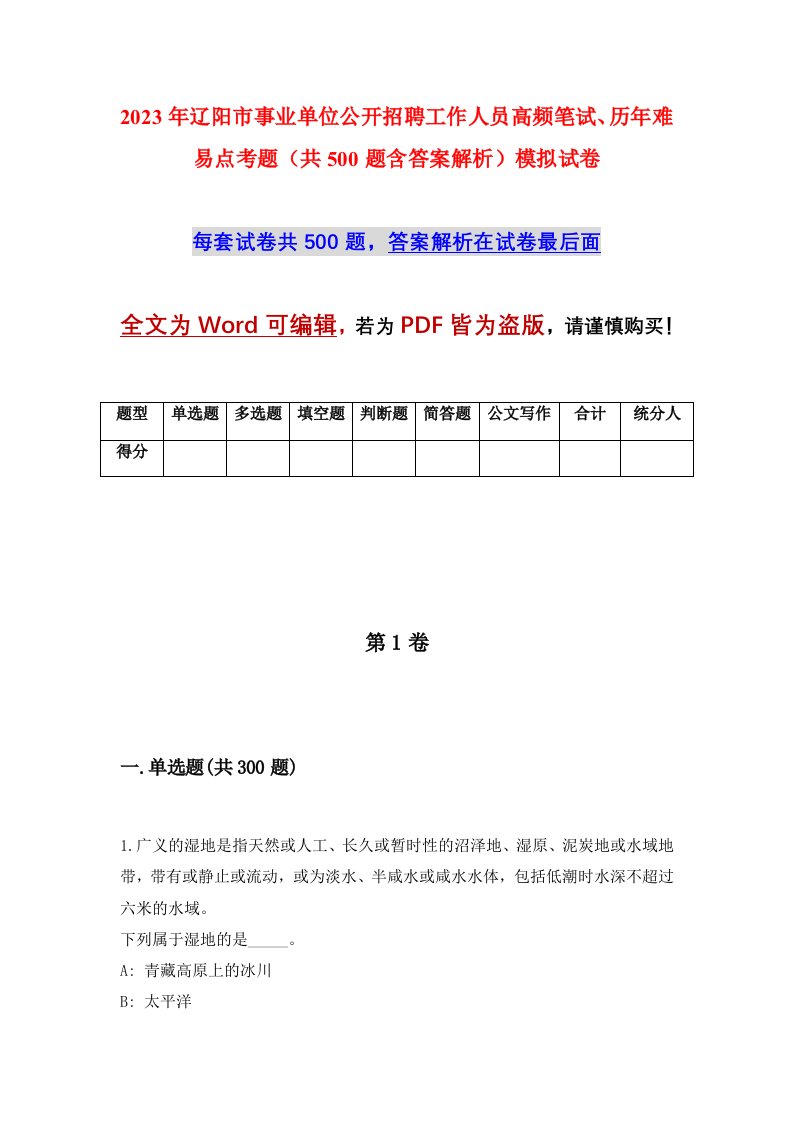 2023年辽阳市事业单位公开招聘工作人员高频笔试、历年难易点考题（共500题含答案解析）模拟试卷

每套试卷共500题，答案解析在试卷最后面

全文为Word可编辑，若为PDF皆为盗版，请谨慎购买！

| 题型 | 单选题 | 多选题 | 填空题 | 判断题 | 简答题 | 公文写作 | 合计 | 统分人 |
|---|---|---|---|---|---|---|---|---|
| 得分 | | | | | | | | |

第1卷

一.单选题(共300题)

1.广义的湿地是指天然或人工、长久或暂时性的沼泽地、湿原、泥炭地或水域地带，带有或静止或流动，或为淡水、半咸水或咸水水体，包括低潮时水深不超过六米的水域。
下列属于湿地的是_____。
A: 青藏高原上的冰川
B: 太平洋